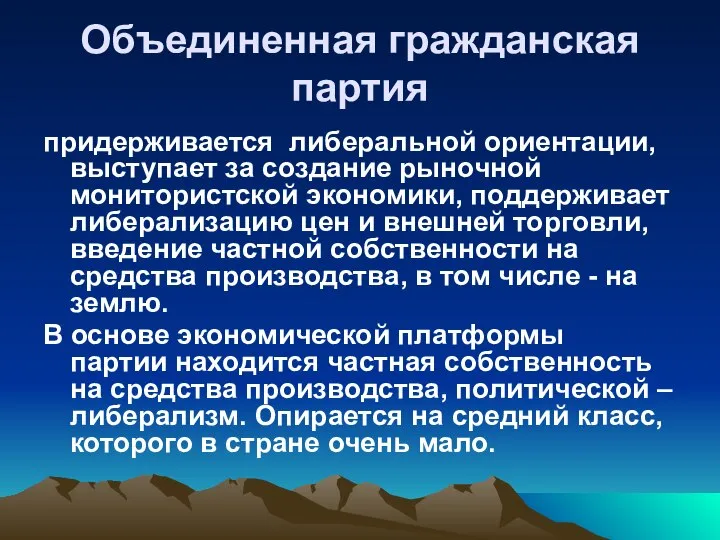 Объединенная гражданская партия

придерживается либеральной ориентации, выступает за создание рыночной монитористской экономики, поддерживает либерализацию цен и внешней торговли, введение частной собственности на средства производства, в том числе - на землю.

В основе экономической платформы партии находится частная собственность на средства производства, политической – либерализм. Опирается на средний класс, которого в стране очень мало.